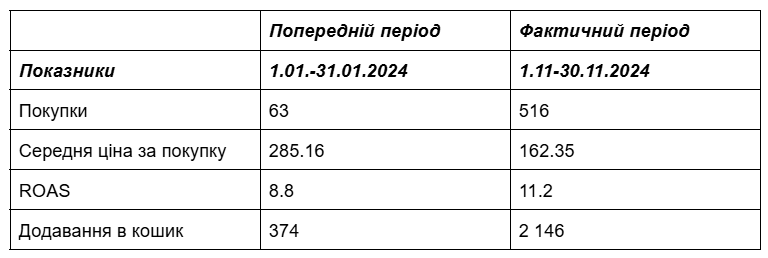 | | Попередній період | Фактичний період |
|---|---|---|
| Показники | 1.01.-31.01.2024 | 1.11-30.11.2024 |
| Покупки | 63 | 516 |
| Середня ціна за покупку | 285.16 | 162.35 |
| ROAS | 8.8 | 11.2 |
| Додавання в кошик | 374 | 2 146 |